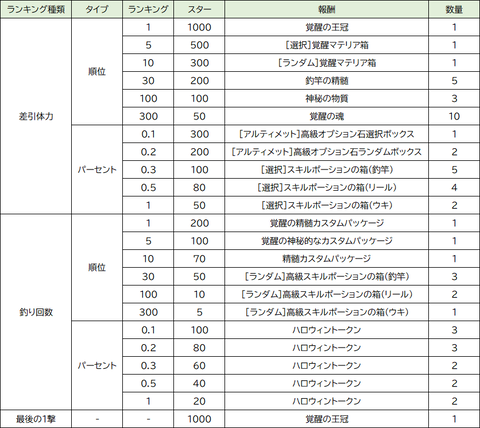 | ランキング種類 | タイプ | ランキング | スター | 報酬 | 数量 |
|---|---|---|---|---|---|
| 差引体力 | 順位 | 1 | 1000 | 覚醒の王冠 | 1 |
| | | 5 | 500 | [選択]覚醒マテリア箱 | 1 |
| | | 10 | 300 | [ランダム]覚醒マテリア箱 | 1 |
| | | 30 | 200 | 釣竿の精髄 | 5 |
| | | 100 | 100 | 神秘の物質 | 3 |
| | | 300 | 50 | 覚醒の魂 | 10 |
| | パーセント | 0.1 | 300 | [アルティメット]高級オプション石選択ボックス | 1 |
| | | 0.2 | 200 | [アルティメット]高級オプション石ランダムボックス | 2 |
| | | 0.3 | 100 | [選択]スキルポーションの箱(釣竿) | 5 |
| | | 0.5 | 80 | [選択]スキルポーションの箱(リール) | 4 |
| | | 1 | 50 | [選択]スキルポーションの箱(ウキ) | 2 |
| 釣り回数 | 順位 | 1 | 200 | 覚醒の精髄カスタムパッケージ | 1 |
| | | 5 | 100 | 覚醒の神秘的なカスタムパッケージ | 1 |
| | | 10 | 70 | 精髄カスタムパッケージ | 1 |
| | | 30 | 50 | [ランダム]高級スキルポーションの箱(釣竿) | 3 |
| | | 100 | 10 | [ランダム]高級スキルポーションの箱(リール) | 2 |
| | | 300 | 5 | [ランダム]高級スキルポーションの箱(ウキ) | 1 |
| | パーセント | 0.1 | 100 | ハロウィントークン | 3 |
| | | 0.2 | 80 | ハロウィントークン | 3 |
| | | 0.3 | 60 | ハロウィントークン | 2 |
| | | 0.5 | 40 | ハロウィントークン | 2 |
| | | 1 | 20 | ハロウィントークン | 2 |
| 最後の1撃 | - | - | 1000 | 覚醒の王冠 | 1 |